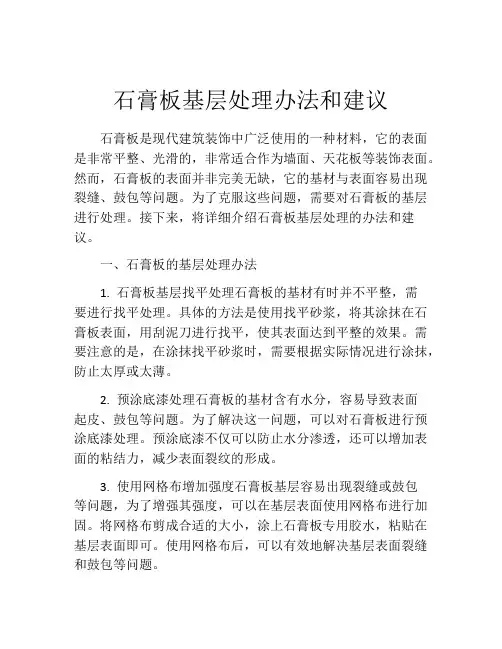 石膏板基层处理办法和建议

石膏板是现代建筑装饰中广泛使用的一种材料，它的表面是非常平整、光滑的，非常适合作为墙面、天花板等装饰表面。然而，石膏板的表面并非完美无缺，它的基材与表面容易出现裂缝、鼓包等问题。为了克服这些问题，需要对石膏板的基层进行处理。接下来，将详细介绍石膏板基层处理的办法和建议。

一、石膏板的基层处理办法

1. 石膏板基层找平处理石膏板的基材有时并不平整，需要进行找平处理。具体的方法是使用找平砂浆，将其涂抹在石膏板表面，用刮泥刀进行找平，使其表面达到平整的效果。需要注意的是，在涂抹找平砂浆时，需要根据实际情况进行涂抹，防止太厚或太薄。

2. 预涂底漆处理石膏板的基材含有水分，容易导致表面起皮、鼓包等问题。为了解决这一问题，可以对石膏板进行预涂底漆处理。预涂底漆不仅可以防止水分渗透，还可以增加表面的粘结力，减少表面裂纹的形成。

3. 使用网格布增加强度石膏板基层容易出现裂缝或鼓包等问题，为了增强其强度，可以在基层表面使用网格布进行加固。将网格布剪成合适的大小，涂上石膏板专用胶水，粘贴在基层表面即可。使用网格布后，可以有效地解决基层表面裂缝和鼓包等问题。